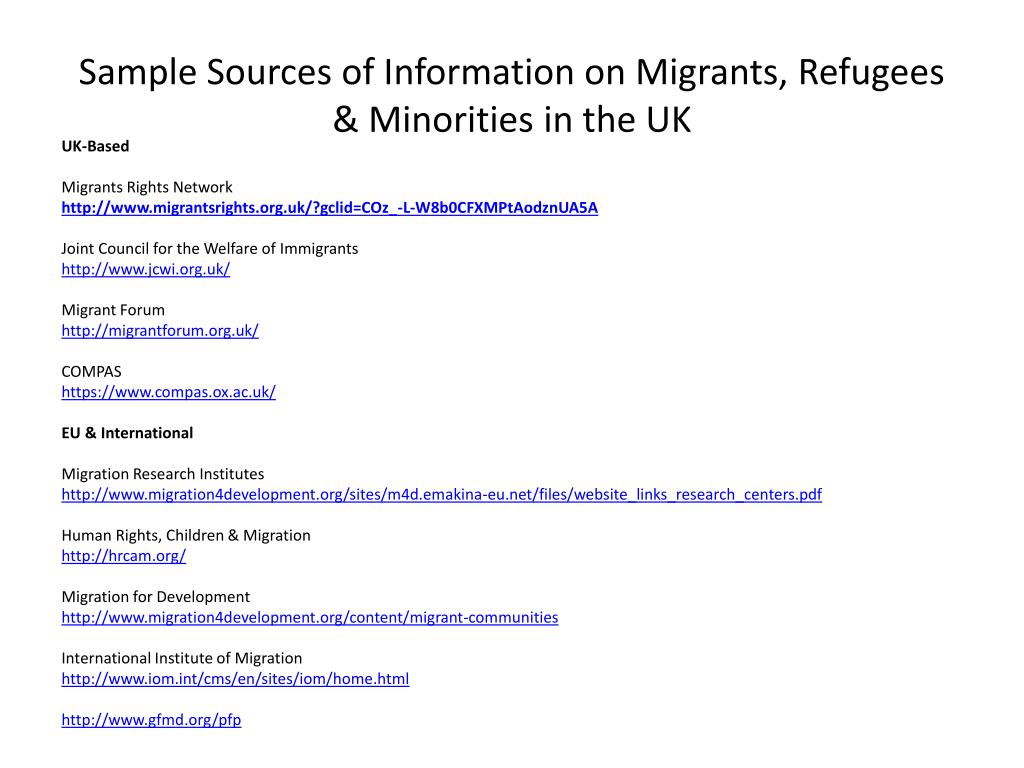 Sample Sources of Information on Migrants, Refugees & Minorities in the UK

UK-Based

Migrants Rights Network
http://www.migrantsrights.org.uk/?gclid=COz_-L-W8b0CFXMPtAodznUA5A

Joint Council for the Welfare of Immigrants
http://www.jcwi.org.uk/

Migrant Forum
http://migrantforum.org.uk/

COMPAS
https://www.compas.ox.ac.uk/

EU & International

Migration Research Institutes
http://www.migration4development.org/sites/m4d.emakina-eu.net/files/website_links_research_centers.pdf

Human Rights, Children & Migration
http://hrcam.org/

Migration for Development
http://www.migration4development.org/content/migrant-communities

International Institute of Migration
http://www.iom.int/cms/en/sites/iom/home.html

http://www.gfmd.org/pfp